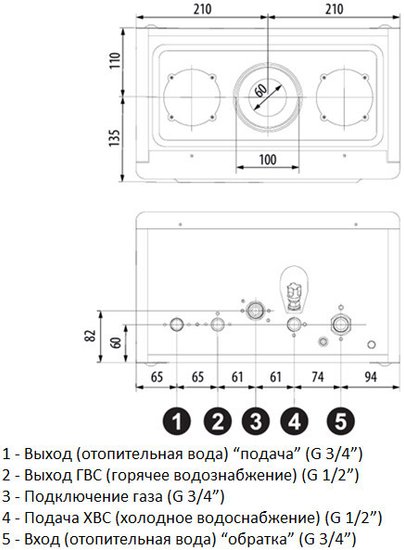 210
210
110
135
60
100
82
60
65
65
61
61
74
94
1
2
3
4
5

1 - Выход (отопительная вода) “подача” (G 3/4”)
2 - Выход ГВС (горячее водознабжение) (G 1/2”)
3 - Подключение газа (G 3/4”)
4 - Подача ХВС (холодное водоснабжение) (G 1/2”)
5 - Вход (отопительная вода) “обратка” (G 3/4”)